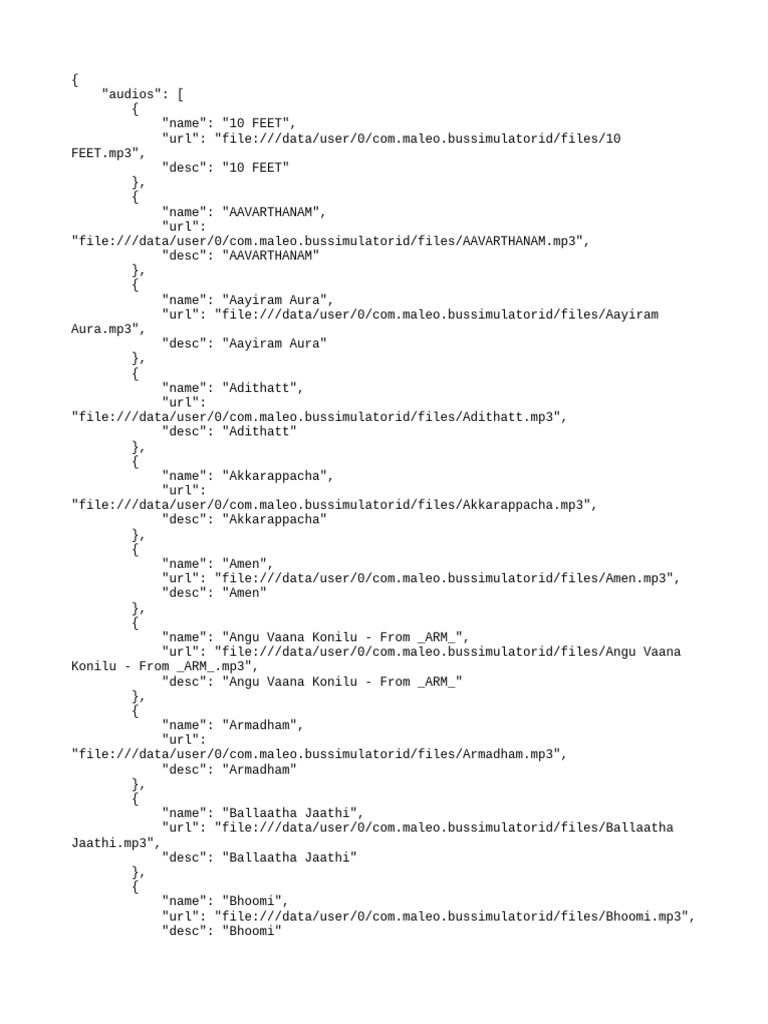 {
    "audios": [
        {
            "name": "10 FEET",
            "url": "file:///data/user/0/com.maleo.bussimulatorid/files/10 FEET.mp3",
            "desc": "10 FEET"
        },
        {
            "name": "AAVARTHANAM",
            "url": "file:///data/user/0/com.maleo.bussimulatorid/files/AAVARTHANAM.mp3",
            "desc": "AAVARTHANAM"
        },
        {
            "name": "Aayiram Aura",
            "url": "file:///data/user/0/com.maleo.bussimulatorid/files/Aayiram Aura.mp3",
            "desc": "Aayiram Aura"
        },
        {
            "name": "Adithatt",
            "url": "file:///data/user/0/com.maleo.bussimulatorid/files/Adithatt.mp3",
            "desc": "Adithatt"
        },
        {
            "name": "Akkarappacha",
            "url": "file:///data/user/0/com.maleo.bussimulatorid/files/Akkarappacha.mp3",
            "desc": "Akkarappacha"
        },
        {
            "name": "Amen",
            "url": "file:///data/user/0/com.maleo.bussimulatorid/files/Amen.mp3",
            "desc": "Amen"
        },
        {
            "name": "Angu Vaana Konilu - From _ARM_",
            "url": "file:///data/user/0/com.maleo.bussimulatorid/files/Angu Vaana Konilu - From _ARM_.mp3",
            "desc": "Angu Vaana Konilu - From _ARM_"
        },
        {
            "name": "Armadham",
            "url": "file:///data/user/0/com.maleo.bussimulatorid/files/Armadham.mp3",
            "desc": "Armadham"
        },
        {
            "name": "Ballaatha Jaathi",
            "url": "file:///data/user/0/com.maleo.bussimulatorid/files/Ballaatha Jaathi.mp3",
            "desc": "Ballaatha Jaathi"
        },
        {
            "name": "Bhoomi",
            "url": "file:///data/user/0/com.maleo.bussimulatorid/files/Bhoomi.mp3",
            "desc": "Bhoomi"